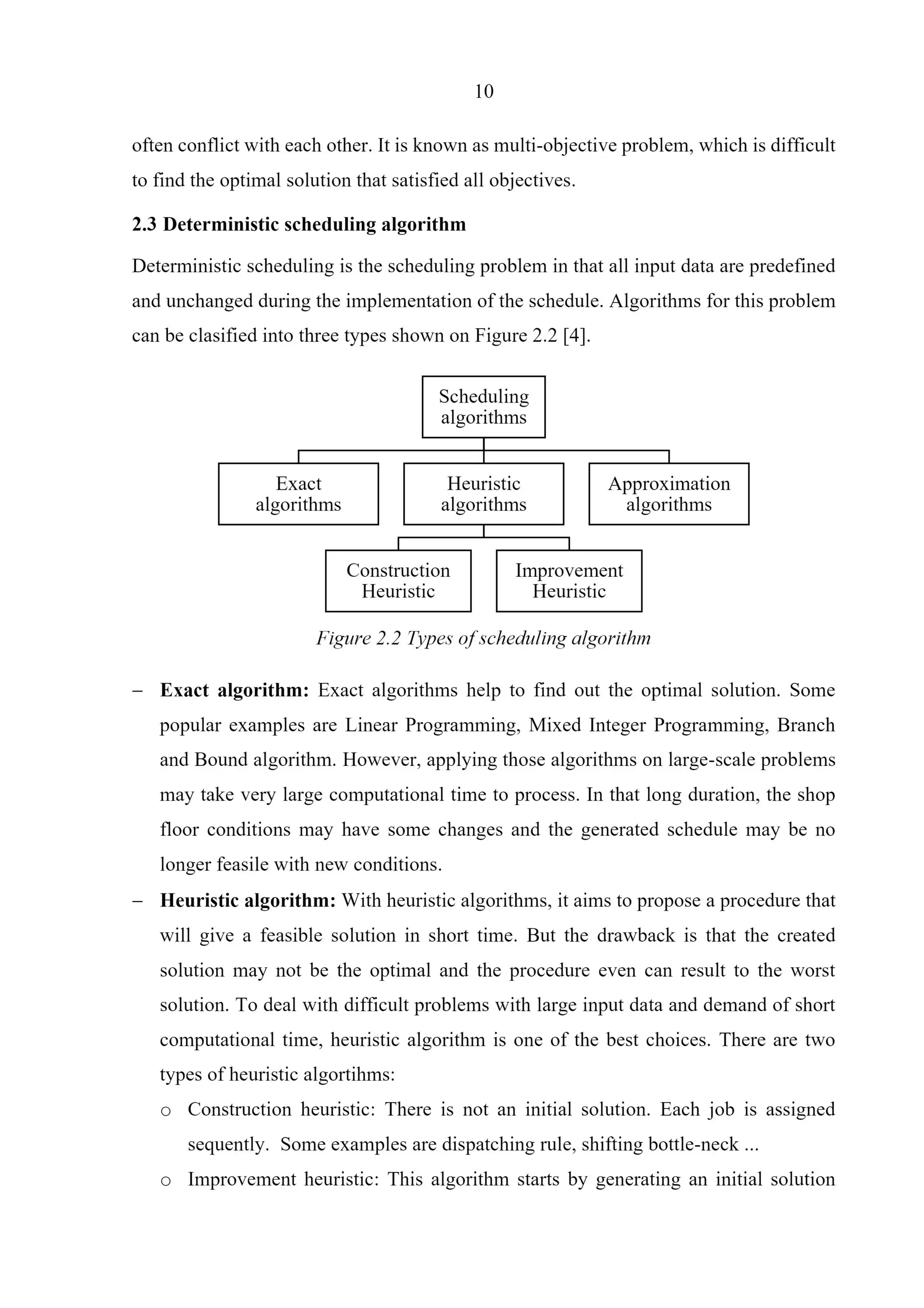 10

often conflict with each other. It is known as multi-objective problem, which is difficult to find the optimal solution that satisfied all objectives.

2.3 Deterministic scheduling algorithm

Deterministic scheduling is the scheduling problem in that all input data are predefined and unchanged during the implementation of the schedule. Algorithms for this problem can be clasified into three types shown on Figure 2.2 [4].

Scheduling algorithms

Exact algorithms

Heuristic algorithms

Approximation algorithms

Construction Heuristic

Improvement Heuristic

Figure 2.2 Types of scheduling algorithm

– Exact algorithm: Exact algorithms help to find out the optimal solution. Some popular examples are Linear Programming, Mixed Integer Programming, Branch and Bound algorithm. However, applying those algorithms on large-scale problems may take very large computational time to process. In that long duration, the shop floor conditions may have some changes and the generated schedule may be no longer feasile with new conditions.

– Heuristic algorithm: With heuristic algorithms, it aims to propose a procedure that will give a feasible solution in short time. But the drawback is that the created solution may not be the optimal and the procedure even can result to the worst solution. To deal with difficult problems with large input data and demand of short computational time, heuristic algorithm is one of the best choices. There are two types of heuristic algortihms:

o Construction heuristic: There is not an initial solution. Each job is assigned sequently. Some examples are dispatching rule, shifting bottle-neck ...

o Improvement heuristic: This algorithm starts by generating an initial solution